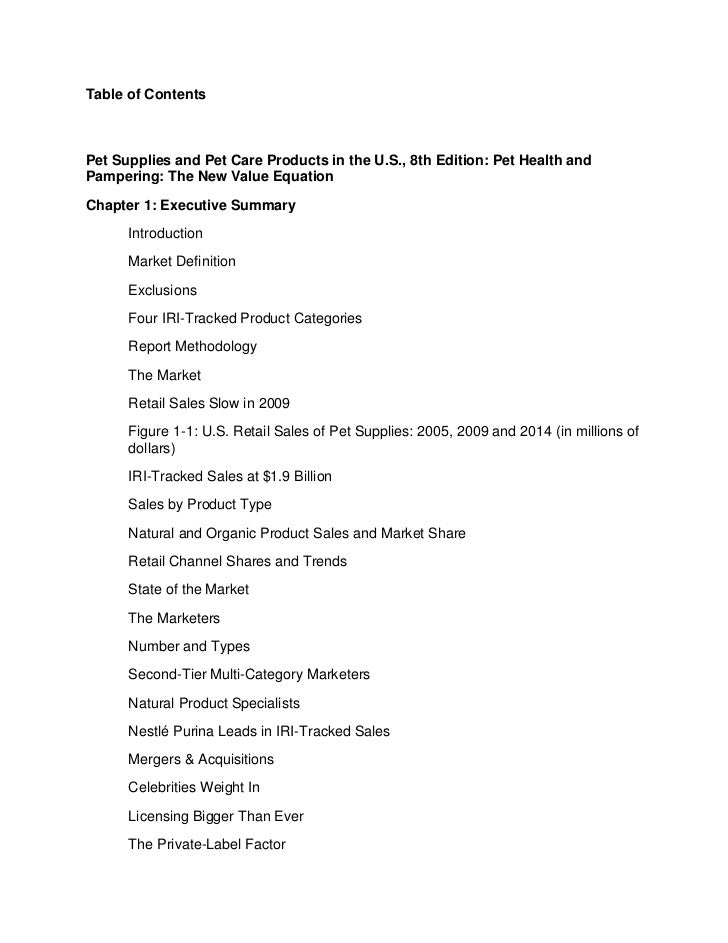 Table of Contents

Pet Supplies and Pet Care Products in the U.S., 8th Edition: Pet Health and Pampering: The New Value Equation

Chapter 1: Executive Summary

Introduction

Market Definition

Exclusions

Four IRI-Tracked Product Categories

Report Methodology

The Market

Retail Sales Slow in 2009

Figure 1-1: U.S. Retail Sales of Pet Supplies: 2005, 2009 and 2014 (in millions of dollars)

IRI-Tracked Sales at $1.9 Billion

Sales by Product Type

Natural and Organic Product Sales and Market Share

Retail Channel Shares and Trends

State of the Market

The Marketers

Number and Types

Second-Tier Multi-Category Marketers

Natural Product Specialists

Nestlé Purina Leads in IRI-Tracked Sales

Mergers & Acquisitions

Celebrities Weight In

Licensing Bigger Than Ever

The Private-Label Factor